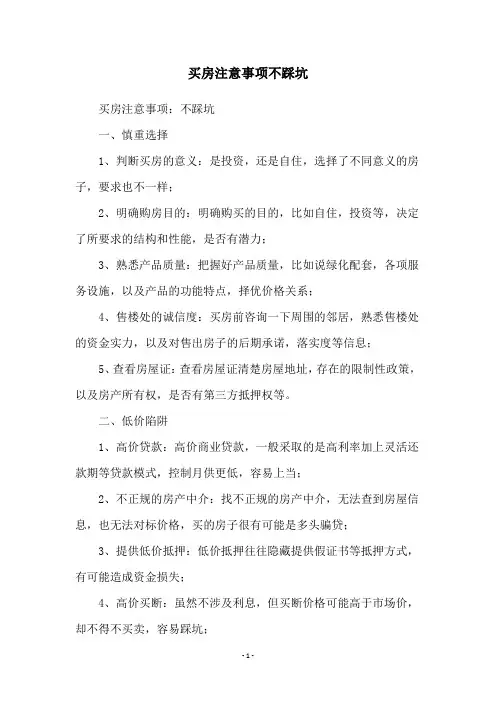 买房注意事项不踩坑

买房注意事项：不踩坑

一、慎重选择

1、判断买房的意义：是投资，还是自住，选择了不同意义的房子，要求也不一样；

2、明确购房目的：明确购买的目的，比如自住，投资等，决定了所要求的结构和性能，是否有潜力；

3、熟悉产品质量：把握好产品质量，比如说绿化配套，各项服务设施，以及产品的功能特点，择优价格关系；

4、售楼处的诚信度：买房前咨询一下周围的邻居，熟悉售楼处的资金实力，以及对售出房子的后期承诺，落实度等信息；

5、查看房屋证：查看房屋证清楚房屋地址，存在的限制性政策，以及房产所有权，是否有第三方抵押权等。

二、低价陷阱

1、高价贷款：高价商业贷款，一般采取的是高利率加上灵活还款期等贷款模式，控制月供更低，容易上当；

2、不正规的房产中介：找不正规的房产中介，无法查到房屋信息，也无法对标价格，买的房子很有可能是多头骗贷；

3、提供低价抵押：低价抵押往往隐藏提供假证书等抵押方式，有可能造成资金损失；

4、高价买断：虽然不涉及利息，但买断价格可能高于市场价，却不得不买卖，容易踩坑；

- 1 -